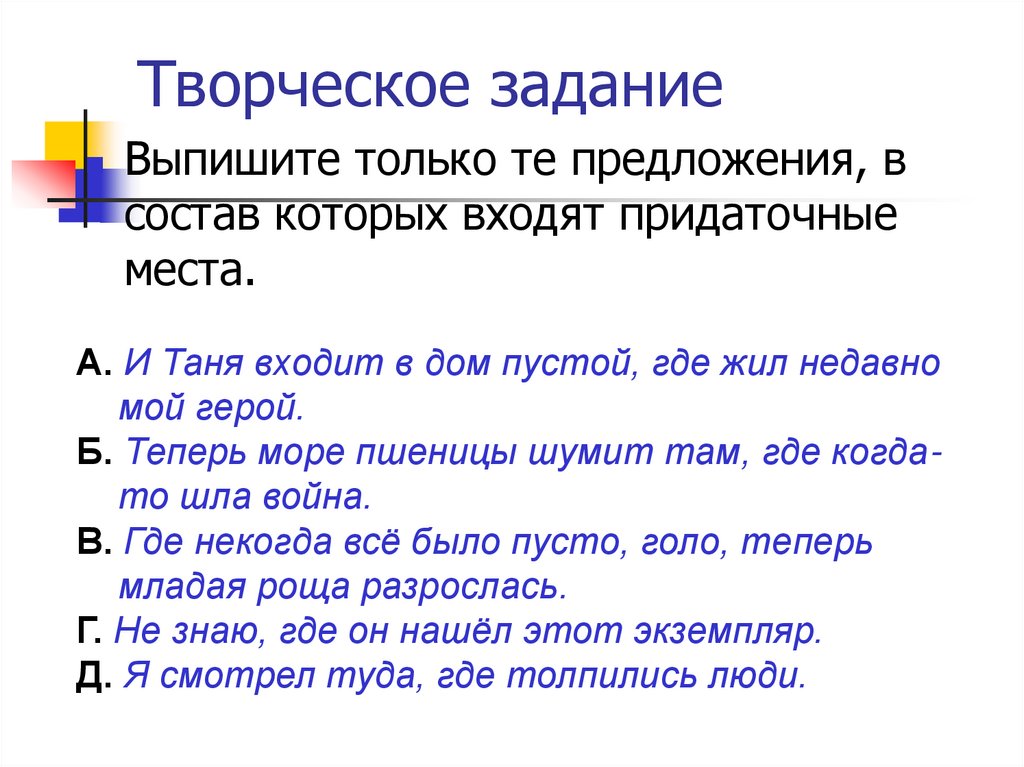 Творческое задание

Выпишите только те предложения, в состав которых входят придаточные места.

А. И Таня входит в дом пустой, где жил недавно мой герой.

Б. Теперь море пшеницы шумит там, где когда-то шла война.

В. Где некогда всё было пусто, голо, теперь младая роща разрослась.

Г. Не знаю, где он нашёл этот экземпляр.

Д. Я смотрел туда, где толпились люди.